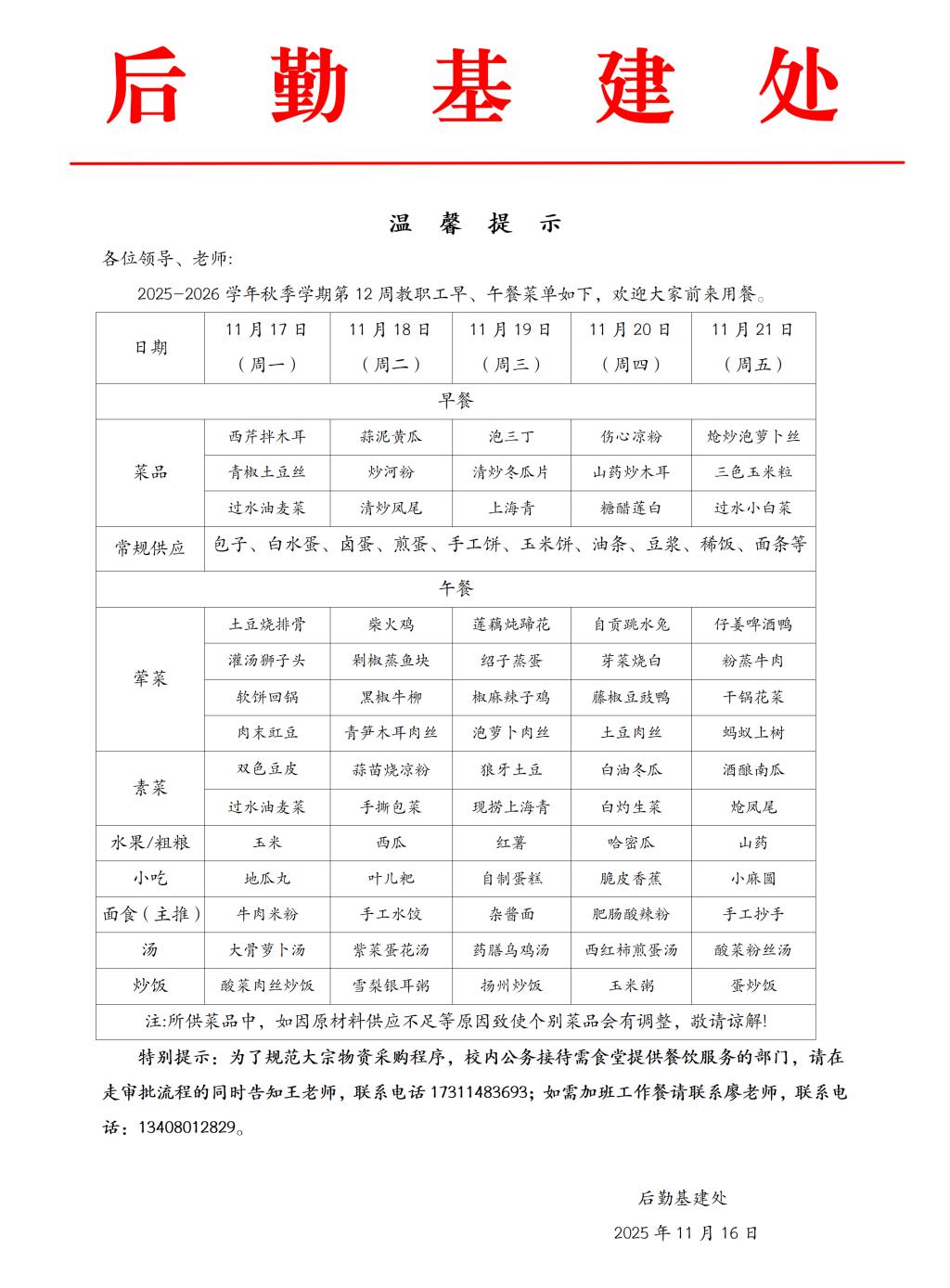 后 勤 基 建 处

温 馨 提 示

各位领导、老师:

2025-2026 学年秋季学期第 12 周教职工早、午餐菜单如下，欢迎大家前来用餐。

| 日期 | 11 月 17 日（周一） | 11 月 18 日（周二） | 11 月 19 日（周三） | 11 月 20 日（周四） | 11 月 21 日（周五） |
|---|---|---|---|---|---|
| 早餐 | | | | | |
| 菜品 | 西芹拌木耳 | 蒜泥黄瓜 | 泡三丁 | 伤心凉粉 | 炝炒泡萝卜丝 |
| | 青椒土豆丝 | 炒河粉 | 清炒冬瓜片 | 山药炒木耳 | 三色玉米粒 |
| | 过水油麦菜 | 清炒凤尾 | 上海青 | 糖醋莲白 | 过水小白菜 |
| 常规供应 | 包子、白水蛋、卤蛋、煎蛋、手工饼、玉米饼、油条、豆浆、稀饭、面条等 | | | | |
| 午餐 | | | | | |
| 荤菜 | 土豆烧排骨 | 柴火鸡 | 莲藕炖蹄花 | 自贡跳水兔 | 仔姜啤酒鸭 |
| | 灌汤狮子头 | 剁椒蒸鱼块 | 绍子蒸蛋 | 芽菜烧白 | 粉蒸牛肉 |
| | 软饼回锅 | 黑椒牛柳 | 椒麻辣子鸡 | 藤椒豆豉鸭 | 干锅花菜 |
| | 肉末豇豆 | 青笋木耳肉丝 | 泡萝卜肉丝 | 土豆肉丝 | 蚂蚁上树 |
| 素菜 | 双色豆皮 | 蒜苗烧凉粉 | 狼牙土豆 | 白油冬瓜 | 酒酿南瓜 |
| | 过水油麦菜 | 手撕包菜 | 现捞上海青 | 白灼生菜 | 炝凤尾 |
| 水果/粗粮 | 玉米 | 西瓜 | 红薯 | 哈密瓜 | 山药 |
| 小吃 | 地瓜丸 | 叶儿粑 | 自制蛋糕 | 脆皮香蕉 | 小麻圆 |
| 面食（主推） | 牛肉米粉 | 手工水饺 | 杂酱面 | 肥肠酸辣粉 | 手工抄手 |
| 汤 | 大骨萝卜汤 | 紫菜蛋花汤 | 药膳乌鸡汤 | 西红柿煎蛋汤 | 酸菜粉丝汤 |
| 炒饭 | 酸菜肉丝炒饭 | 雪梨银耳粥 | 扬州炒饭 | 玉米粥 | 蛋炒饭 |
| 注:所供菜品中，如因原材料供应不足等原因致使个别菜品会有调整，敬请谅解! | | | | | |

特别提示：为了规范大宗物资采购程序，校内公务接待需食堂提供餐饮服务的部门，请在走审批流程的同时告知王老师，联系电话 17311483693；如需加班工作餐请联系廖老师，联系电话：13408012829。

后勤基建处

2025 年 11 月 16 日